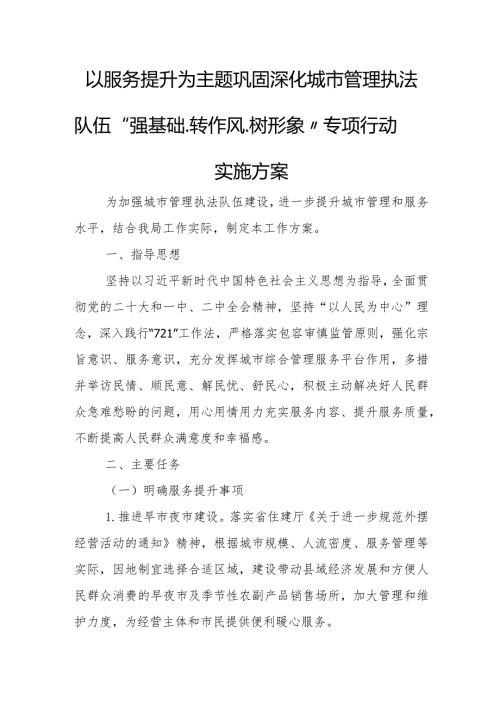 以服务提升为主题巩固深化城市管理执法队伍“强基础.转作风.树形象〃专项行动实施方案

为加强城市管理执法队伍建设，进一步提升城市管理和服务水平，结合我局工作实际，制定本工作方案。

一、指导思想

坚持以习近平新时代中国特色社会主义思想为指导，全面贯彻党的二十大和一中、二中全会精神，坚持“以人民为中心”理念，深入践行“721”工作法，严格落实包容审慎监管原则，强化宗旨意识、服务意识，充分发挥城市综合管理服务平台作用，多措并举访民情、顺民意、解民忧、舒民心，积极主动解决好人民群众急难愁盼的问题，用心用情用力充实服务内容、提升服务质量，不断提高人民群众满意度和幸福感。

二、主要任务

（一）明确服务提升事项

1.推进早市夜市建设。落实省住建厅《关于进一步规范外摆经营活动的通知》精神，根据城市规模、人流密度、服务管理等实际，因地制宜选择合适区域，建设带动县域经济发展和方便人民群众消费的早夜市及季节性农副产品销售场所，加大管理和维护力度，为经营主体和市民提供便利暖心服务。